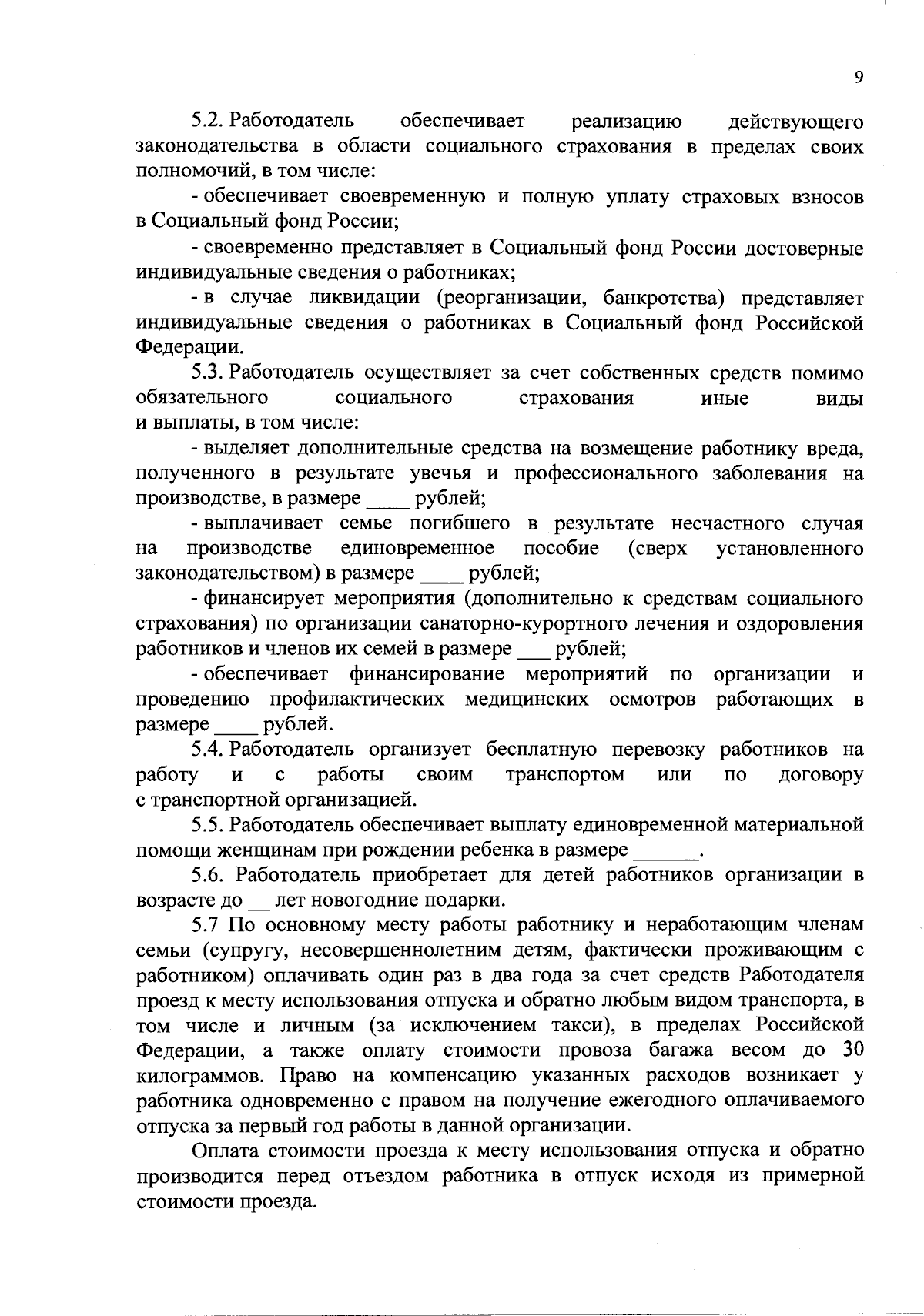 9

5.2. Работодатель обеспечивает реализацию действующего законодательства в области социального страхования в пределах своих полномочий, в том числе:

- обеспечивает своевременную и полную уплату страховых взносов в Социальный фонд России;

- своевременно представляет в Социальный фонд России достоверные индивидуальные сведения о работниках;

- в случае ликвидации (реорганизации, банкротства) представляет индивидуальные сведения о работниках в Социальный фонд Российской Федерации.

5.3. Работодатель осуществляет за счет собственных средств помимо обязательного социального страхования иные виды и выплаты, в том числе:

- выделяет дополнительные средства на возмещение работнику вреда, полученного в результате увечья и профессионального заболевания на производстве, в размере ____ рублей;

- выплачивает семье погибшего в результате несчастного случая на производстве единовременное пособие (сверх установленного законодательством) в размере ____ рублей;

- финансирует мероприятия (дополнительно к средствам социального страхования) по организации санаторно-курортного лечения и оздоровления работников и членов их семей в размере ___ рублей;

- обеспечивает финансирование мероприятий по организации и проведению профилактических медицинских осмотров работающих в размере ____ рублей.

5.4. Работодатель организует бесплатную перевозку работников на работу и с работы своим транспортом или по договору с транспортной организацией.

5.5. Работодатель обеспечивает выплату единовременной материальной помощи женщинам при рождении ребенка в размере ______.

5.6. Работодатель приобретает для детей работников организации в возрасте до __ лет новогодние подарки.

5.7 По основному месту работы работнику и неработающим членам семьи (супругу, несовершеннолетним детям, фактически проживающим с работником) оплачивать один раз в два года за счет средств Работодателя проезд к месту использования отпуска и обратно любым видом транспорта, в том числе и личным (за исключением такси), в пределах Российской Федерации, а также оплату стоимости провоза багажа весом до 30 килограммов. Право на компенсацию указанных расходов возникает у работника одновременно с правом на получение ежегодного оплачиваемого отпуска за первый год работы в данной организации.

Оплата стоимости проезда к месту использования отпуска и обратно производится перед отъездом работника в отпуск исходя из примерной стоимости проезда.